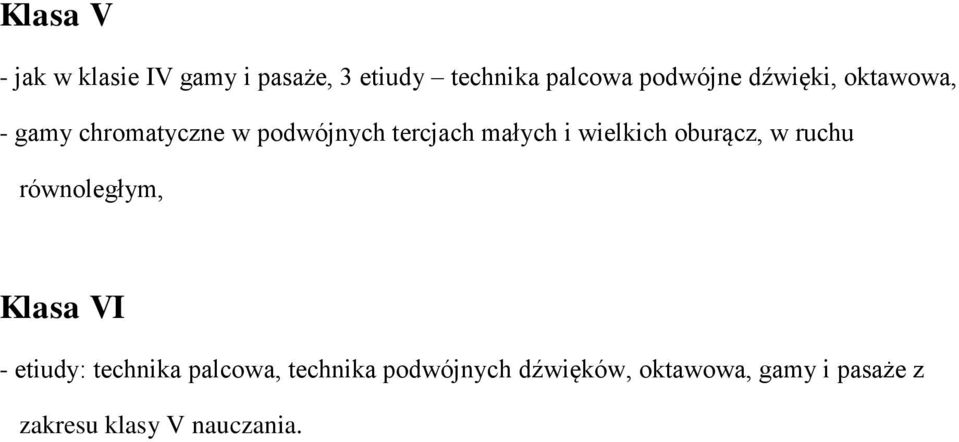 Klasa V

- jak w klasie IV gamy i pasaże, 3 etiudy – technika palcowa podwójne dźwięki, oktawowa,

- gamy chromatyczne w podwójnych tercjach małych i wielkich oburącz, w ruchu równoległym,

Klasa VI

- etiudy: technika palcowa, technika podwójnych dźwięków, oktawowa, gamy i pasaże z zakresu klasy V nauczania.